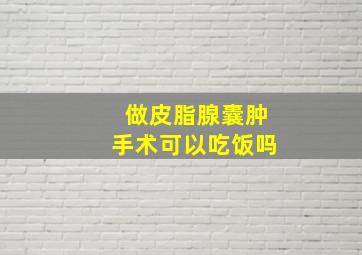 做皮脂腺囊肿
手术可以吃饭吗